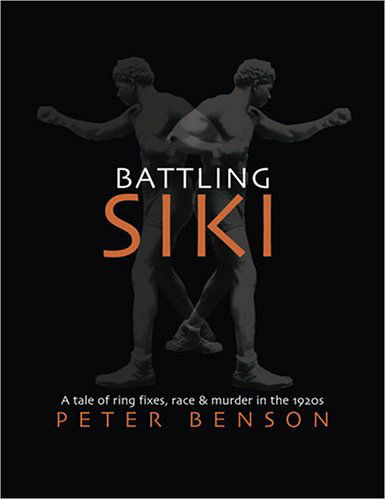 BATTLING
SIKI

A tale of ring fixes, race & murder in the 1920s
PETER BENSON